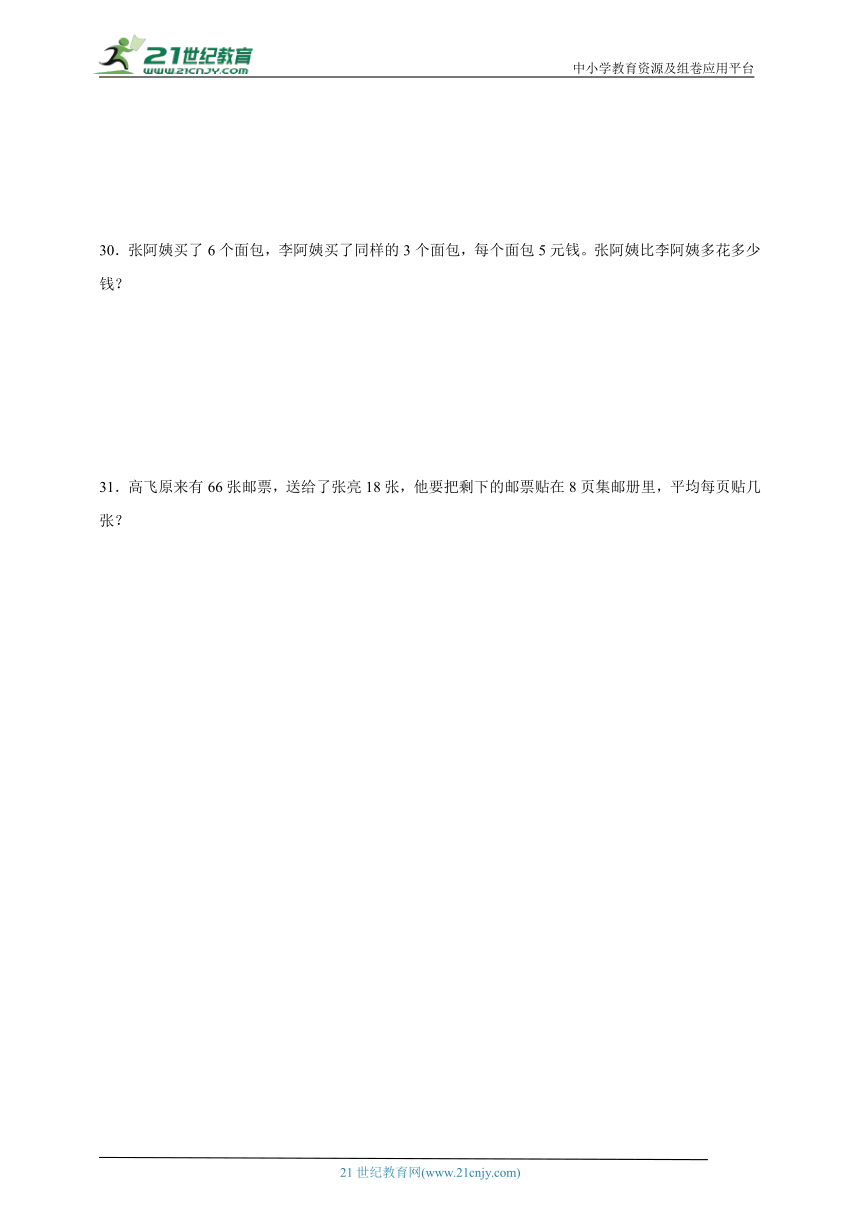 21世纪教育
www.21cnjy.com

中小学教育资源及组卷应用平台

30．张阿姨买了 6 个面包，李阿姨买了同样的 3 个面包，每个面包 5 元钱。张阿姨比李阿姨多花多少钱？

31．高飞原来有 66 张邮票，送给了张亮 18 张，他要把剩下的邮票贴在 8 页集邮册里，平均每页贴几张？

21 世纪教育网(www.21cnjy.com)